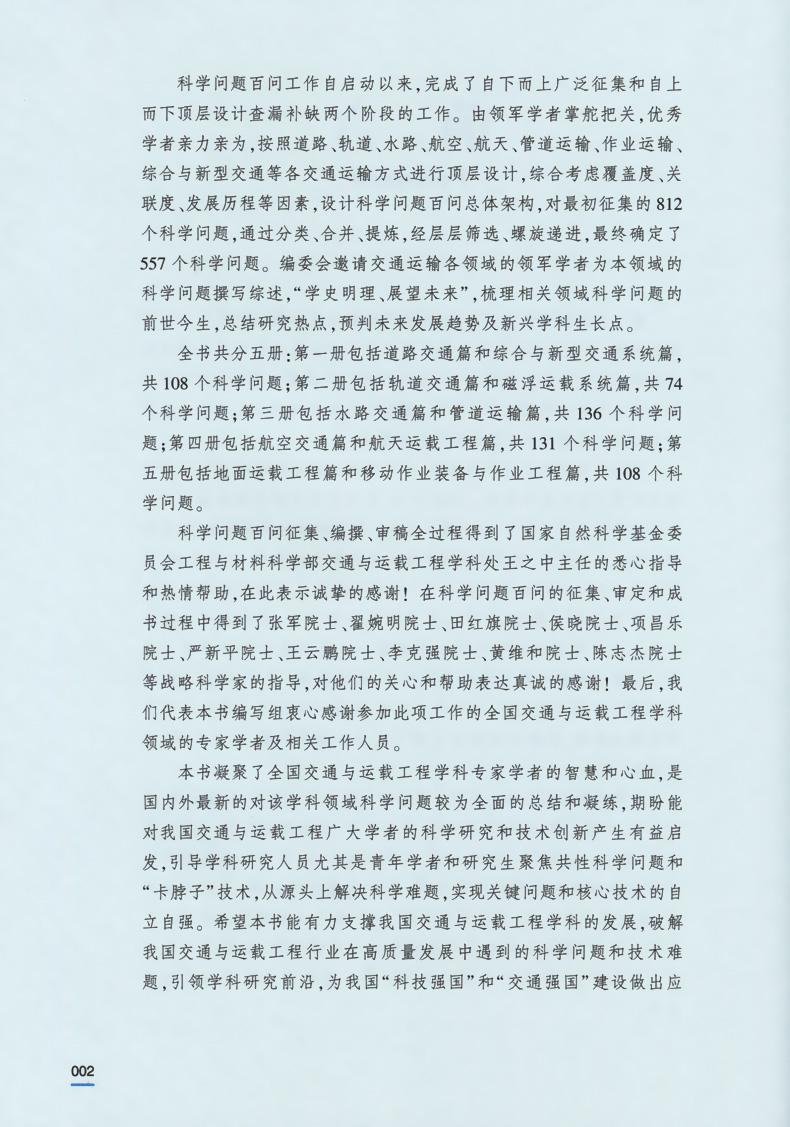 科学问题百问工作自启动以来，完成了自下而上广泛征集和自上而下顶层设计查漏补缺两个阶段的工作。由领军学者掌舵把关，优秀学者亲力亲为，按照道路、轨道、水路、航空、航天、管道运输、作业运输、综合与新型交通等各交通运输方式进行顶层设计，综合考虑覆盖度、关联度、发展历程等因素，设计科学问题百问总体架构，对最初征集的812个科学问题，通过分类、合并、提炼，经层层筛选、螺旋递进，最终确定了557个科学问题。编委会邀请交通运输各领域的领军学者为本领域的科学问题撰写综述，“学史明理、展望未来”，梳理相关领域科学问题的前世今生，总结研究热点，预判未来发展趋势及新兴学科生长点。

全书共分五册：第一册包括道路交通篇和综合与新型交通系统篇，共108个科学问题；第二册包括轨道交通篇和磁浮运载系统篇，共74个科学问题；第三册包括水路交通篇和管道运输篇，共136个科学问题；第四册包括航空交通篇和航天运载工程篇，共131个科学问题；第五册包括地面运载工程篇和移动作业装备与作业工程篇，共108个科学问题。

科学问题百问征集、编撰、审稿全过程得到了国家自然科学基金委员会工程与材料科学部交通与运载工程学科处王之中主任的悉心指导和热情帮助，在此表示诚挚的感谢！在科学问题百问的征集、审定和成书过程中得到了张军院士、翟婉明院士、田红旗院士、侯晓院士、项昌乐院士、严新平院士、王云鹏院士、李克强院士、黄维和院士、陈志杰院士等战略科学家的指导，对他们的关心和帮助表达真诚的感谢！最后，我们代表本书编写组衷心感谢参加此项工作的全国交通与运载工程学科领域的专家学者及相关工作人员。

本书凝聚了全国交通与运载工程学科专家学者的智慧和心血，是国内外最新的对该学科领域科学问题较为全面的总结和凝练，期盼能对我国交通与运载工程广大学者的科学研究和技术创新产生有益启发，引导学科研究人员尤其是青年学者和研究生聚焦共性科学问题和“卡脖子”技术，从源头上解决科学难题，实现关键问题和核心技术的自立自强。希望本书能有力支撑我国交通与运载工程学科的发展，破解我国交通与运载工程行业在高质量发展中遇到的科学问题和技术难题，引领学科研究前沿，为我国“科技强国”和“交通强国”建设做出应

002